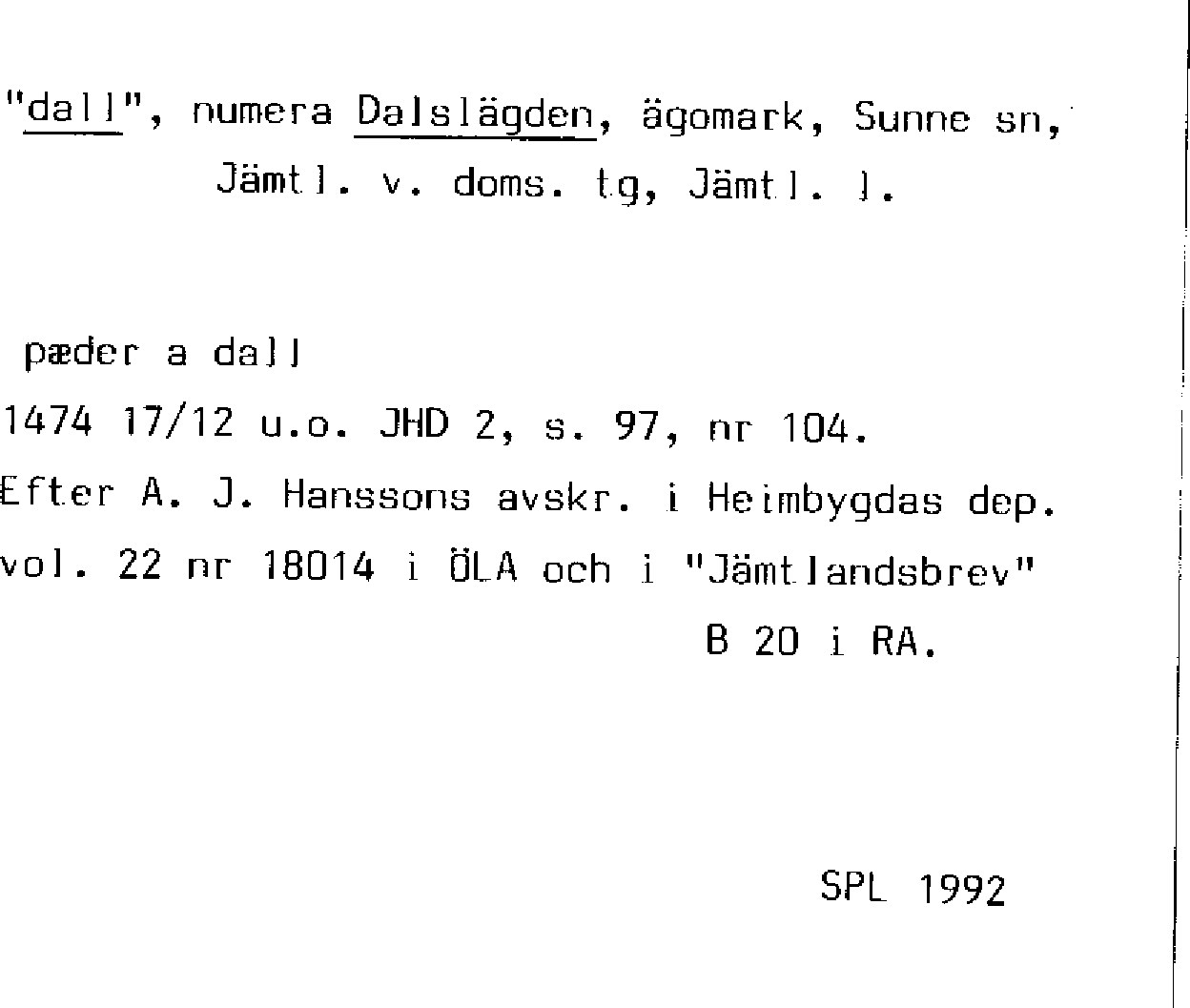 "dall", numera Dalslägden, ägomark, Sunne sn, Jämtl. v. doms. tg, Jämtl. l.

pæder a dall
1474 17/12 u.o. JHD 2, s. 97, nr 104.
Efter A. J. Hanssons avskr. i Heimbygdas dep. vol. 22 nr 18014 i ÖLA och i "Jämtlandsbrev" B 20 i RA.

SPL 1992